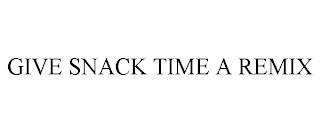 GIVE SNACK TIME A REMIX